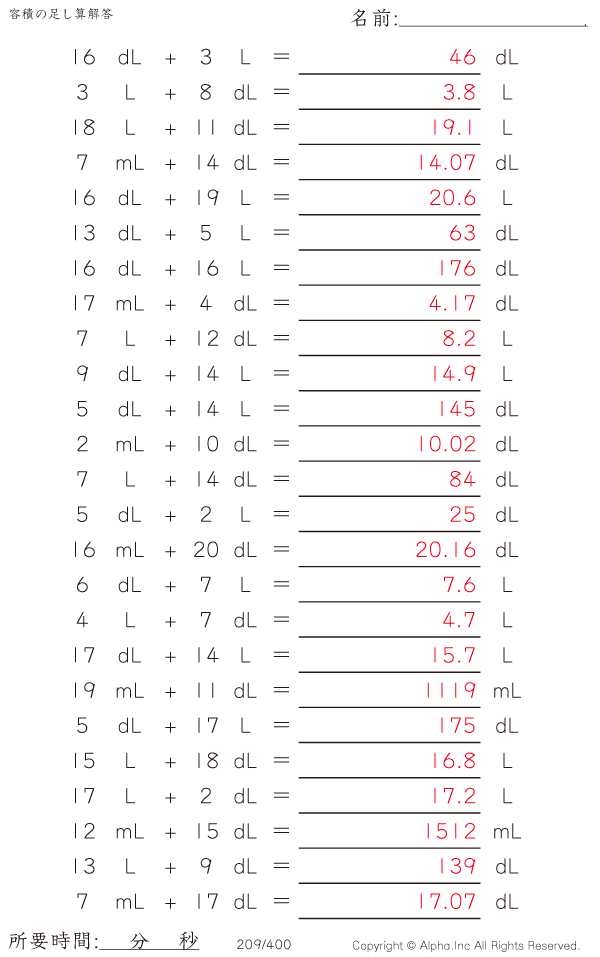 容積の足し算解答

名前:____

16 dL + 3 L = 46 dL

3 L + 8 dL = 3.8 L

18 L + 11 dL = 19.1 L

7 mL + 14 dL = 14.07 dL

16 dL + 19 L = 20.6 L

13 dL + 5 L = 63 dL

16 dL + 16 L = 176 dL

17 mL + 4 dL = 4.17 dL

7 L + 12 dL = 8.2 L

9 dL + 14 L = 14.9 L

5 dL + 14 L = 145 dL

2 mL + 10 dL = 10.02 dL

7 L + 14 dL = 84 dL

5 dL + 2 L = 25 dL

16 mL + 20 dL = 20.16 dL

6 dL + 7 L = 7.6 L

4 L + 7 dL = 4.7 L

17 dL + 14 L = 15.7 L

19 mL + 11 dL = 1119 mL

5 dL + 17 L = 175 dL

15 L + 18 dL = 16.8 L

17 L + 2 dL = 17.2 L

12 mL + 15 dL = 1512 mL

13 L + 9 dL = 139 dL

7 mL + 17 dL = 17.07 dL

所要時間:____分____秒

209/400

Copyright © Alpha.Inc All Rights Reserved.